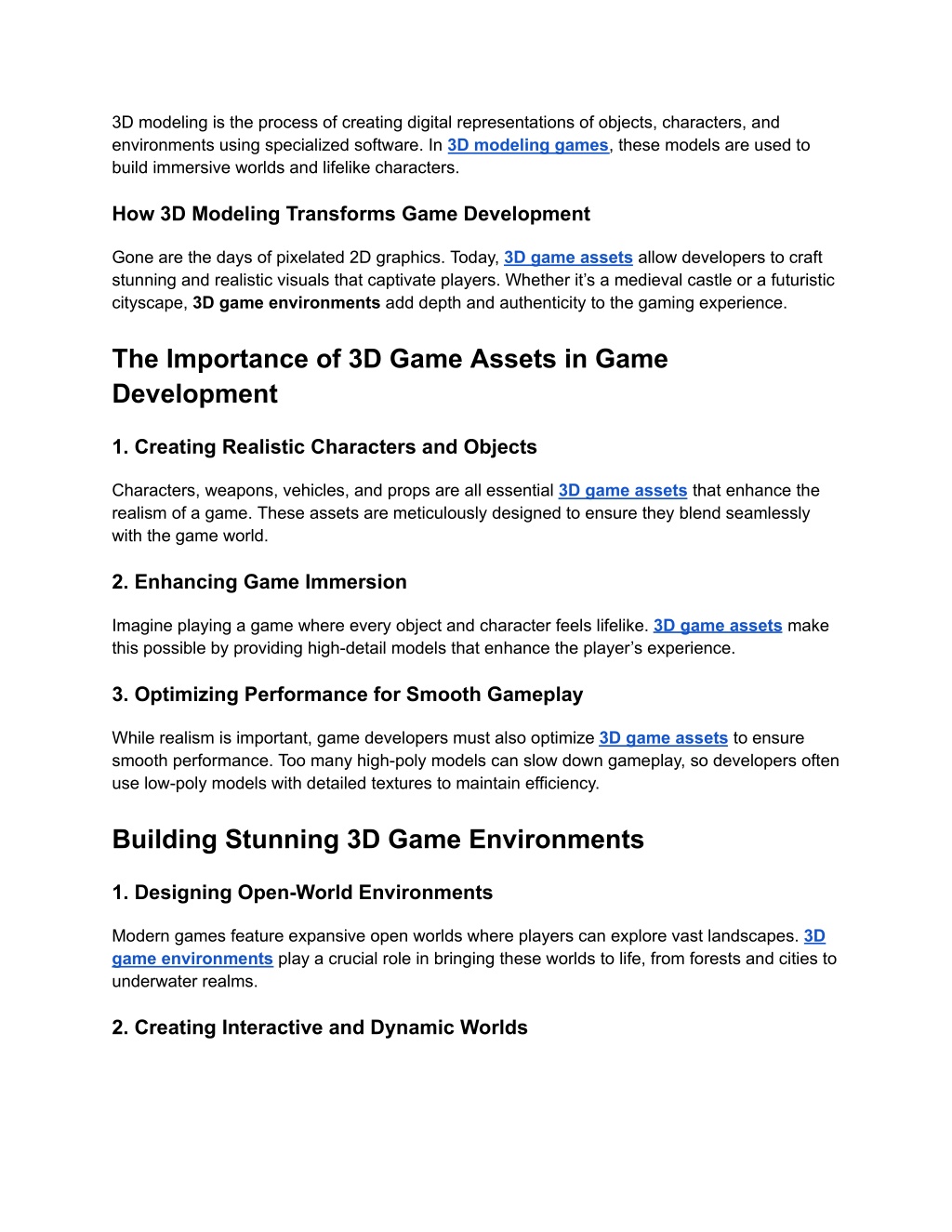 3D modeling is the process of creating digital representations of objects, characters, and environments using specialized software. In 3D modeling games, these models are used to build immersive worlds and lifelike characters.

How 3D Modeling Transforms Game Development

Gone are the days of pixelated 2D graphics. Today, 3D game assets allow developers to craft stunning and realistic visuals that captivate players. Whether it's a medieval castle or a futuristic cityscape, 3D game environments add depth and authenticity to the gaming experience.

The Importance of 3D Game Assets in Game Development

1. Creating Realistic Characters and Objects

Characters, weapons, vehicles, and props are all essential 3D game assets that enhance the realism of a game. These assets are meticulously designed to ensure they blend seamlessly with the game world.

2. Enhancing Game Immersion

Imagine playing a game where every object and character feels lifelike. 3D game assets make this possible by providing high-detail models that enhance the player's experience.

3. Optimizing Performance for Smooth Gameplay

While realism is important, game developers must also optimize 3D game assets to ensure smooth performance. Too many high-poly models can slow down gameplay, so developers often use low-poly models with detailed textures to maintain efficiency.

Building Stunning 3D Game Environments

1. Designing Open-World Environments

Modern games feature expansive open worlds where players can explore vast landscapes. 3D game environments play a crucial role in bringing these worlds to life, from forests and cities to underwater realms.

2. Creating Interactive and Dynamic Worlds